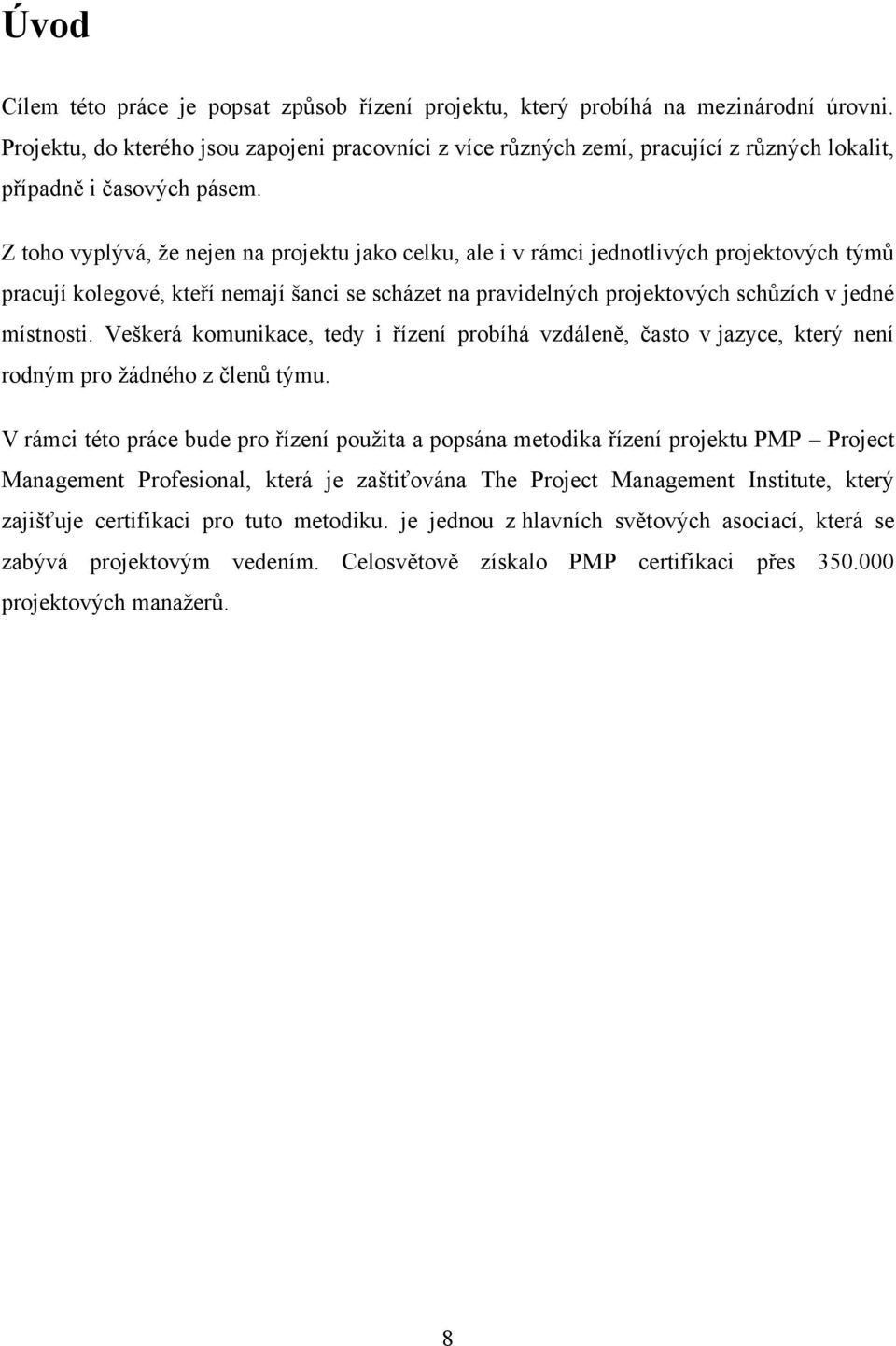 Úvod

Cílem této práce je popsat způsob řízení projektu, který probíhá na mezinárodní úrovni. Projektu, do kterého jsou zapojeni pracovníci z více různých zemí, pracující z různých lokalit, případně i časových pásem.

Z toho vyplývá, že nejen na projektu jako celku, ale i v rámci jednotlivých projektových týmů pracují kolegové, kteří nemají šanci se scházet na pravidelných projektových schůzích v jedné místnosti. Veškerá komunikace, tedy i řízení probíhá vzdáleně, často v jazyce, který není rodným pro žádného z členů týmu.

V rámci této práce bude pro řízení použita a popsána metodika řízení projektu PMP – Project Management Profesional, která je zaštiťována The Project Management Institute, který zajišťuje certifikaci pro tuto metodiku. je jednou z hlavních světových asociací, která se zabývá projektovým vedením. Celosvětově získalo PMP certifikaci přes 350.000 projektových manažerů.

8